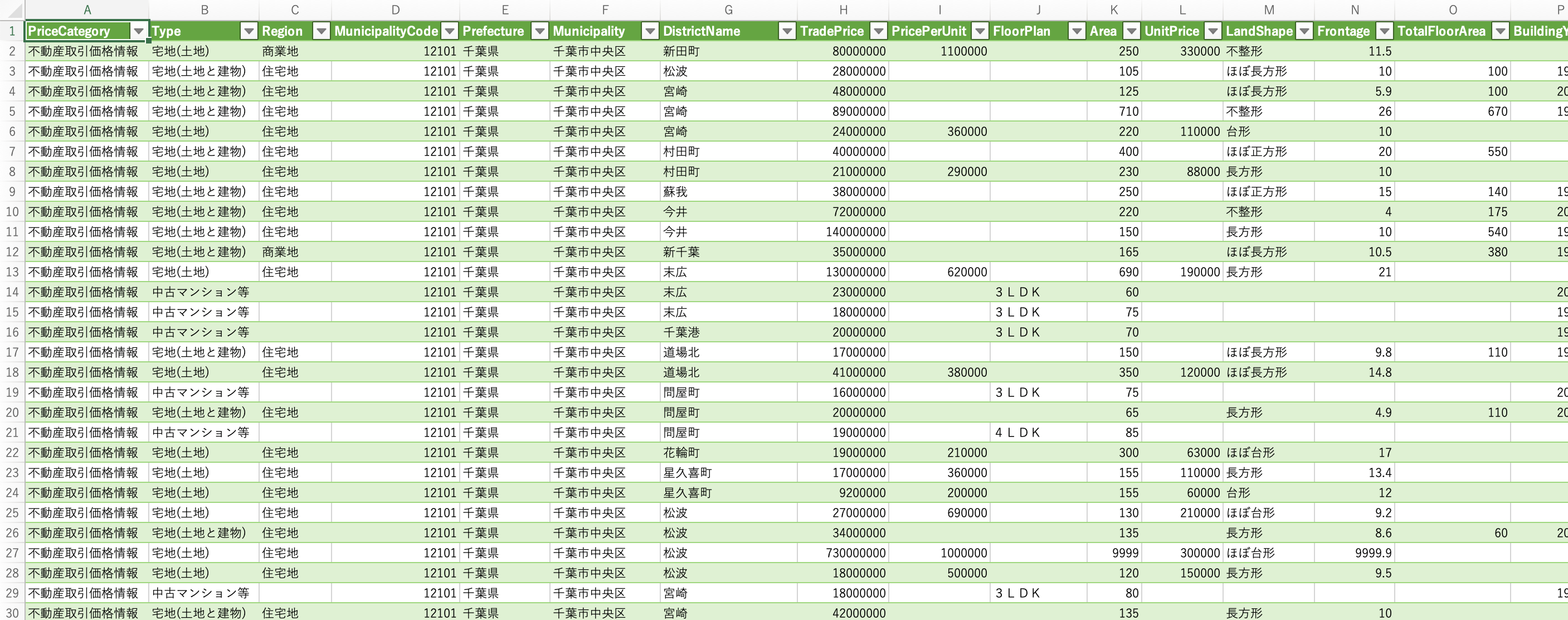 | | A | B | C | D | E | F | G | H | I | J | K | L | M | N | O | P |
|---|---|---|---|---|---|---|---|---|---|---|---|---|---|---|---|---|
| 1 | PriceCategory | Type | Region | MunicipalityCode | Prefecture | Municipality | DistrictName | TradePrice | PricePerUnit | FloorPlan | Area | UnitPrice | LandShape | Frontage | TotalFloorArea | BuildingY |
| 2 | 不動産取引価格情報 | 宅地(土地) | 商業地 | 12101 | 千葉県 | 千葉市中央区 | 新田町 | 80000000 | 1100000 | | 250 | 330000 | 不整形 | 11.5 | | |
| 3 | 不動産取引価格情報 | 宅地(土地と建物) | 住宅地 | 12101 | 千葉県 | 千葉市中央区 | 松波 | 28000000 | | | 105 | | ほぼ長方形 | 10 | 100 | 19 |
| 4 | 不動産取引価格情報 | 宅地(土地と建物) | 住宅地 | 12101 | 千葉県 | 千葉市中央区 | 宮崎 | 48000000 | | | 125 | | ほぼ長方形 | 5.9 | 100 | 20 |
| 5 | 不動産取引価格情報 | 宅地(土地と建物) | 住宅地 | 12101 | 千葉県 | 千葉市中央区 | 宮崎 | 89000000 | | | 710 | | 不整形 | 26 | 670 | 19 |
| 6 | 不動産取引価格情報 | 宅地(土地) | 住宅地 | 12101 | 千葉県 | 千葉市中央区 | 宮崎 | 24000000 | 360000 | | 220 | 110000 | 台形 | 10 | | |
| 7 | 不動産取引価格情報 | 宅地(土地と建物) | 住宅地 | 12101 | 千葉県 | 千葉市中央区 | 村田町 | 40000000 | | | 400 | | ほぼ正方形 | 20 | 550 | |
| 8 | 不動産取引価格情報 | 宅地(土地) | 住宅地 | 12101 | 千葉県 | 千葉市中央区 | 村田町 | 21000000 | 290000 | | 230 | 88000 | 長方形 | 10 | | |
| 9 | 不動産取引価格情報 | 宅地(土地と建物) | 住宅地 | 12101 | 千葉県 | 千葉市中央区 | 蘇我 | 38000000 | | | 250 | | ほぼ正方形 | 15 | 140 | 19 |
| 10 | 不動産取引価格情報 | 宅地(土地と建物) | 住宅地 | 12101 | 千葉県 | 千葉市中央区 | 今井 | 72000000 | | | 220 | | 不整形 | 4 | 175 | 20 |
| 11 | 不動産取引価格情報 | 宅地(土地と建物) | 住宅地 | 12101 | 千葉県 | 千葉市中央区 | 今井 | 140000000 | | | 150 | | 長方形 | 10 | 540 | 19 |
| 12 | 不動産取引価格情報 | 宅地(土地と建物) | 商業地 | 12101 | 千葉県 | 千葉市中央区 | 新千葉 | 35000000 | | | 165 | | ほぼ長方形 | 10.5 | 380 | 19 |
| 13 | 不動産取引価格情報 | 宅地(土地) | 住宅地 | 12101 | 千葉県 | 千葉市中央区 | 末広 | 130000000 | 620000 | | 690 | 190000 | 長方形 | 21 | | |
| 14 | 不動産取引価格情報 | 中古マンション等 | | 12101 | 千葉県 | 千葉市中央区 | 末広 | 23000000 | | ３ＬＤＫ | 60 | | | | | 20 |
| 15 | 不動産取引価格情報 | 中古マンション等 | | 12101 | 千葉県 | 千葉市中央区 | 末広 | 18000000 | | ３ＬＤＫ | 75 | | | | | 19 |
| 16 | 不動産取引価格情報 | 中古マンション等 | | 12101 | 千葉県 | 千葉市中央区 | 千葉港 | 20000000 | | ３ＬＤＫ | 70 | | | | | 19 |
| 17 | 不動産取引価格情報 | 宅地(土地と建物) | 住宅地 | 12101 | 千葉県 | 千葉市中央区 | 道場北 | 17000000 | | | 150 | | ほぼ長方形 | 9.8 | 110 | 19 |
| 18 | 不動産取引価格情報 | 宅地(土地) | 住宅地 | 12101 | 千葉県 | 千葉市中央区 | 道場北 | 41000000 | 380000 | | 350 | 120000 | ほぼ長方形 | 14.8 | | |
| 19 | 不動産取引価格情報 | 中古マンション等 | | 12101 | 千葉県 | 千葉市中央区 | 問屋町 | 16000000 | | ３ＬＤＫ | 75 | | | | | 20 |
| 20 | 不動産取引価格情報 | 宅地(土地と建物) | 住宅地 | 12101 | 千葉県 | 千葉市中央区 | 問屋町 | 20000000 | | | 65 | | 長方形 | 4.9 | 110 | 20 |
| 21 | 不動産取引価格情報 | 中古マンション等 | | 12101 | 千葉県 | 千葉市中央区 | 問屋町 | 19000000 | | ４ＬＤＫ | 85 | | | | | |
| 22 | 不動産取引価格情報 | 宅地(土地) | 住宅地 | 12101 | 千葉県 | 千葉市中央区 | 花輪町 | 19000000 | 210000 | | 300 | 63000 | ほぼ台形 | 17 | | |
| 23 | 不動産取引価格情報 | 宅地(土地) | 住宅地 | 12101 | 千葉県 | 千葉市中央区 | 星久喜町 | 17000000 | 360000 | | 155 | 110000 | 長方形 | 13.4 | | |
| 24 | 不動産取引価格情報 | 宅地(土地) | 住宅地 | 12101 | 千葉県 | 千葉市中央区 | 星久喜町 | 9200000 | 200000 | | 155 | 60000 | 台形 | 12 | | |
| 25 | 不動産取引価格情報 | 宅地(土地) | 住宅地 | 12101 | 千葉県 | 千葉市中央区 | 松波 | 27000000 | 690000 | | 130 | 210000 | ほぼ台形 | 9.2 | | |
| 26 | 不動産取引価格情報 | 宅地(土地と建物) | 住宅地 | 12101 | 千葉県 | 千葉市中央区 | 松波 | 34000000 | | | 135 | | 長方形 | 8.6 | 60 | 20 |
| 27 | 不動産取引価格情報 | 宅地(土地) | 住宅地 | 12101 | 千葉県 | 千葉市中央区 | 松波 | 730000000 | 1000000 | | 9999 | 300000 | ほぼ台形 | 9999.9 | | |
| 28 | 不動産取引価格情報 | 宅地(土地) | 住宅地 | 12101 | 千葉県 | 千葉市中央区 | 松波 | 18000000 | 500000 | | 120 | 150000 | 長方形 | 9.5 | | |
| 29 | 不動産取引価格情報 | 中古マンション等 | | 12101 | 千葉県 | 千葉市中央区 | 宮崎 | 18000000 | | ３ＬＤＫ | 80 | | | | | 19 |
| 30 | 不動産取引価格情報 | 宅地(土地と建物) | 住宅地 | 12101 | 千葉県 | 千葉市中央区 | 宮崎 | 42000000 | | | 135 | | 長方形 | 10 | | |